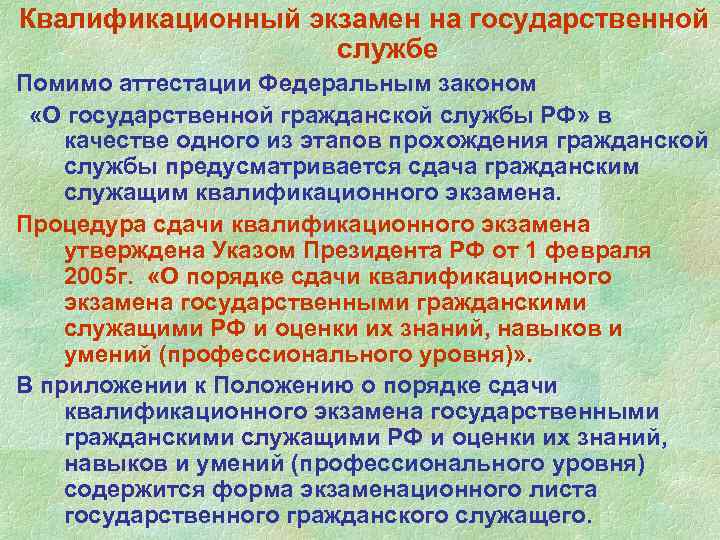 Квалификационный экзамен на государственной службе

Помимо аттестации Федеральным законом «О государственной гражданской службы РФ» в качестве одного из этапов прохождения гражданской службы предусматривается сдача гражданским служащим квалификационного экзамена.

Процедура сдачи квалификационного экзамена утверждена Указом Президента РФ от 1 февраля 2005г. «О порядке сдачи квалификационного экзамена государственными гражданскими служащими РФ и оценки их знаний, навыков и умений (профессионального уровня)».

В приложении к Положению о порядке сдачи квалификационного экзамена государственными гражданскими служащими РФ и оценки их знаний, навыков и умений (профессионального уровня) содержится форма экзаменационного листа государственного гражданского служащего.